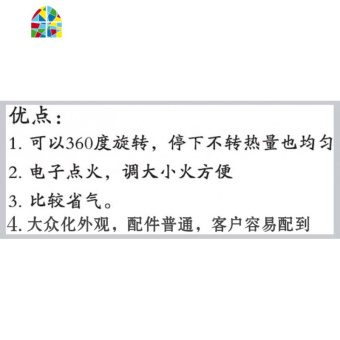 优点：

1. 可以360度旋转，停下不转热量也均匀

2. 电子点火，调大小火方便

3. 比较省气。

4. 大众化外观，配件普通，客户容易配到